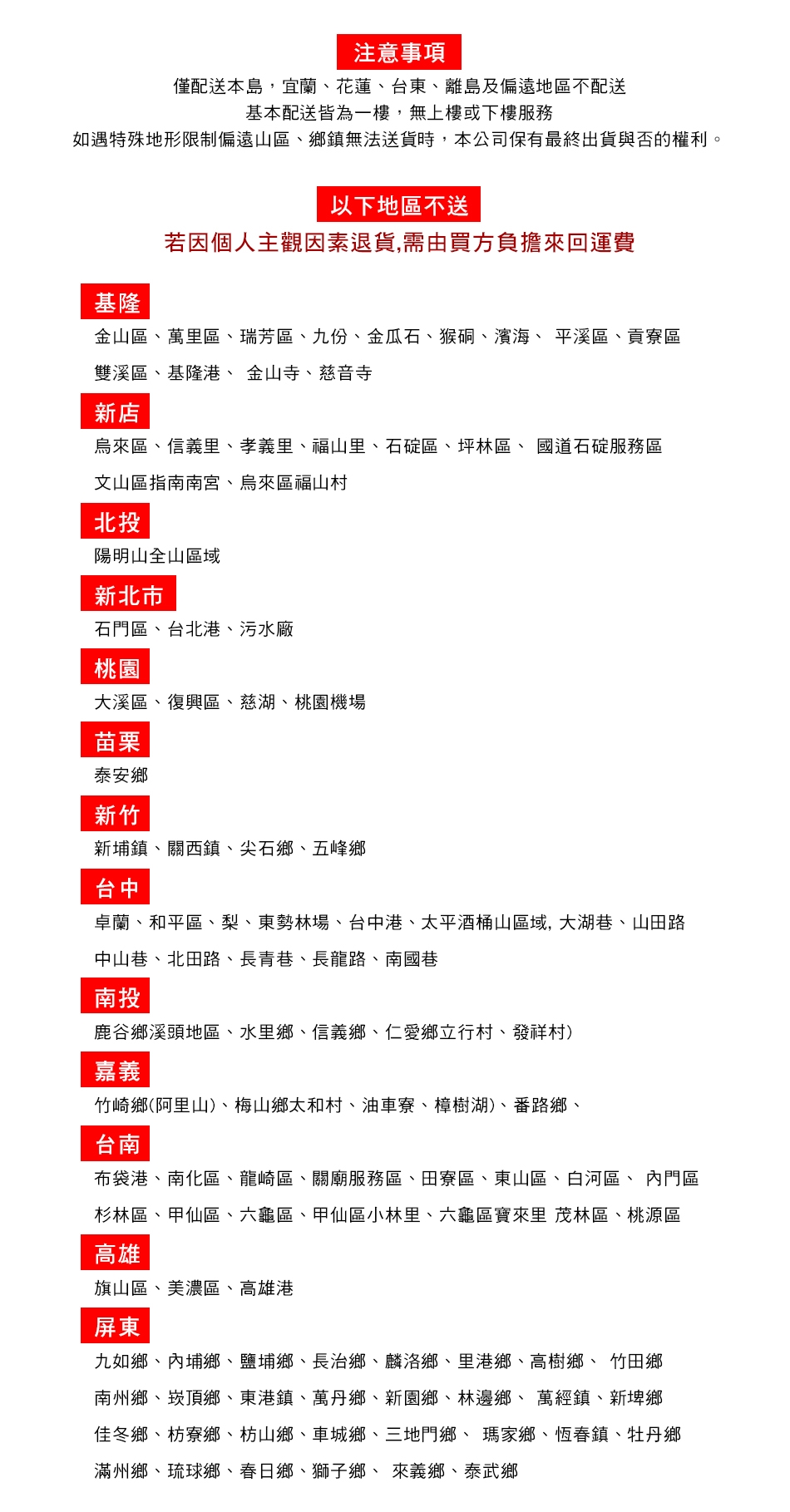 注意事項

僅配送本島，宜蘭、花蓮、台東、離島及偏遠地區不配送
基本配送皆為一樓，無上樓或下樓服務
如遇特殊地形限制偏遠山區、鄉鎮無法送貨時，本公司保有最終出貨與否的權利。

以下地區不送

若因個人主觀因素退貨,需由買方負擔來回運費

基隆

金山區、萬里區、瑞芳區、九份、金瓜石、猴硐、濱海、 平溪區、貢寮區

雙溪區、基隆港、 金山寺、慈音寺

新店

烏來區、信義里、孝義里、福山里、石碇區、坪林區、 國道石碇服務區

文山區指南南宮、烏來區福山村

北投

陽明山全山區域

新北市

石門區、台北港、污水廠

桃園

大溪區、復興區、慈湖、桃園機場

苗栗

泰安鄉

新竹

新埔鎮、關西鎮、尖石鄉、五峰鄉

台中

卓蘭、和平區、梨、東勢林場、台中港、太平酒桶山區域, 大湖巷、山田路

中山巷、北田路、長青巷、長龍路、南國巷

南投

鹿谷鄉溪頭地區、水里鄉、信義鄉、仁愛鄉立行村、發祥村)

嘉義

竹崎鄉(阿里山)、梅山鄉太和村、油車寮、樟樹湖)、番路鄉、

台南

布袋港、南化區、龍崎區、關廟服務區、田寮區、東山區、白河區、 內門區

杉林區、甲仙區、六龜區、甲仙區小林里、六龜區寶來里 茂林區、桃源區

高雄

旗山區、美濃區、高雄港

屏東

九如鄉、內埔鄉、鹽埔鄉、長治鄉、麟洛鄉、里港鄉、高樹鄉、 竹田鄉

南州鄉、崁頂鄉、東港鎮、萬丹鄉、新園鄉、林邊鄉、 萬經鎮、新埤鄉

佳冬鄉、枋寮鄉、枋山鄉、車城鄉、三地門鄉、 瑪家鄉、恆春鎮、牡丹鄉

滿州鄉、琉球鄉、春日鄉、獅子鄉、 來義鄉、泰武鄉